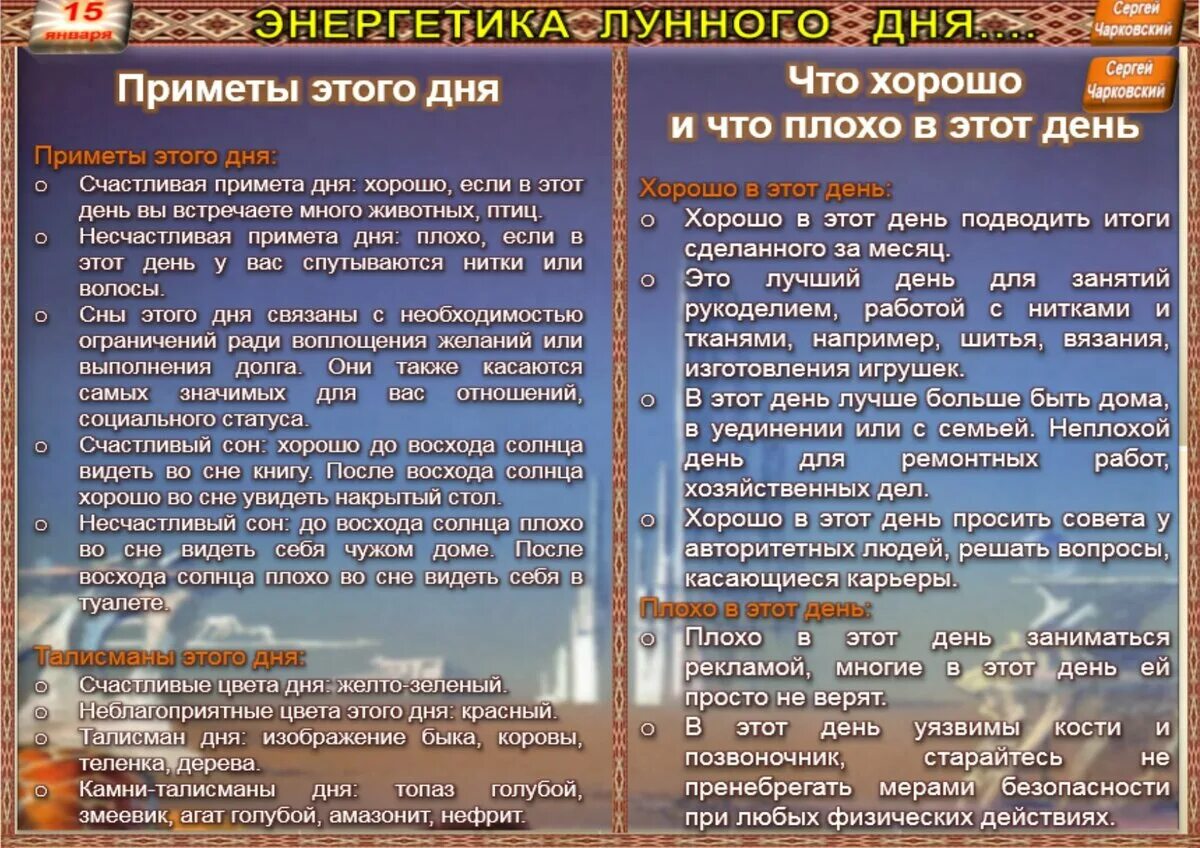 15 января

ЭНЕРГЕТИКА ЛУННОГО ДНЯ....

Сергей Чарковский

Приметы этого дня

Приметы этого дня:
o Счастливая примета дня: хорошо, если в этот день вы встречаете много животных, птиц.
o Несчастливая примета дня: плохо, если в этот день у вас спутываются нитки или волосы.
o Сны этого дня связаны с необходимостью ограничений ради воплощения желаний или выполнения долга. Они также касаются самых значимых для вас отношений, социального статуса.
o Счастливый сон: хорошо до восхода солнца видеть во сне книгу. После восхода солнца хорошо во сне увидеть накрытый стол.
o Несчастливый сон: до восхода солнца плохо во сне видеть себя чужом доме. После восхода солнца плохо во сне видеть себя в туалете.

Талисманы этого дня:
o Счастливые цвета дня: желто-зеленый.
o Неблагоприятные цвета этого дня: красный.
o Талисман дня: изображение быка, коровы, теленка, дерева.
o Камни-талисманы дня: топаз голубой, змеевик, агат голубой, амазонит, нефрит.

Сергей Чарковский

Что хорошо и что плохо в этот день

Хорошо в этот день:
o Хорошо в этот день подводить итоги сделанного за месяц.
o Это лучший день для занятий рукоделием, работой с нитками и тканями, например, шитья, вязания, изготовления игрушек.
o В этот день лучше больше быть дома, в уединении или с семьей. Неплохой день для ремонтных работ, хозяйственных дел.
o Хорошо в этот день просить совета у авторитетных людей, решать вопросы, касающиеся карьеры.

Плохо в этот день:
o Плохо в этот день заниматься рекламой, многие в этот день ей просто не верят.
o В этот день уязвимы кости и позвоночник, старайтесь не пренебрегать мерами безопасности при любых физических действиях.